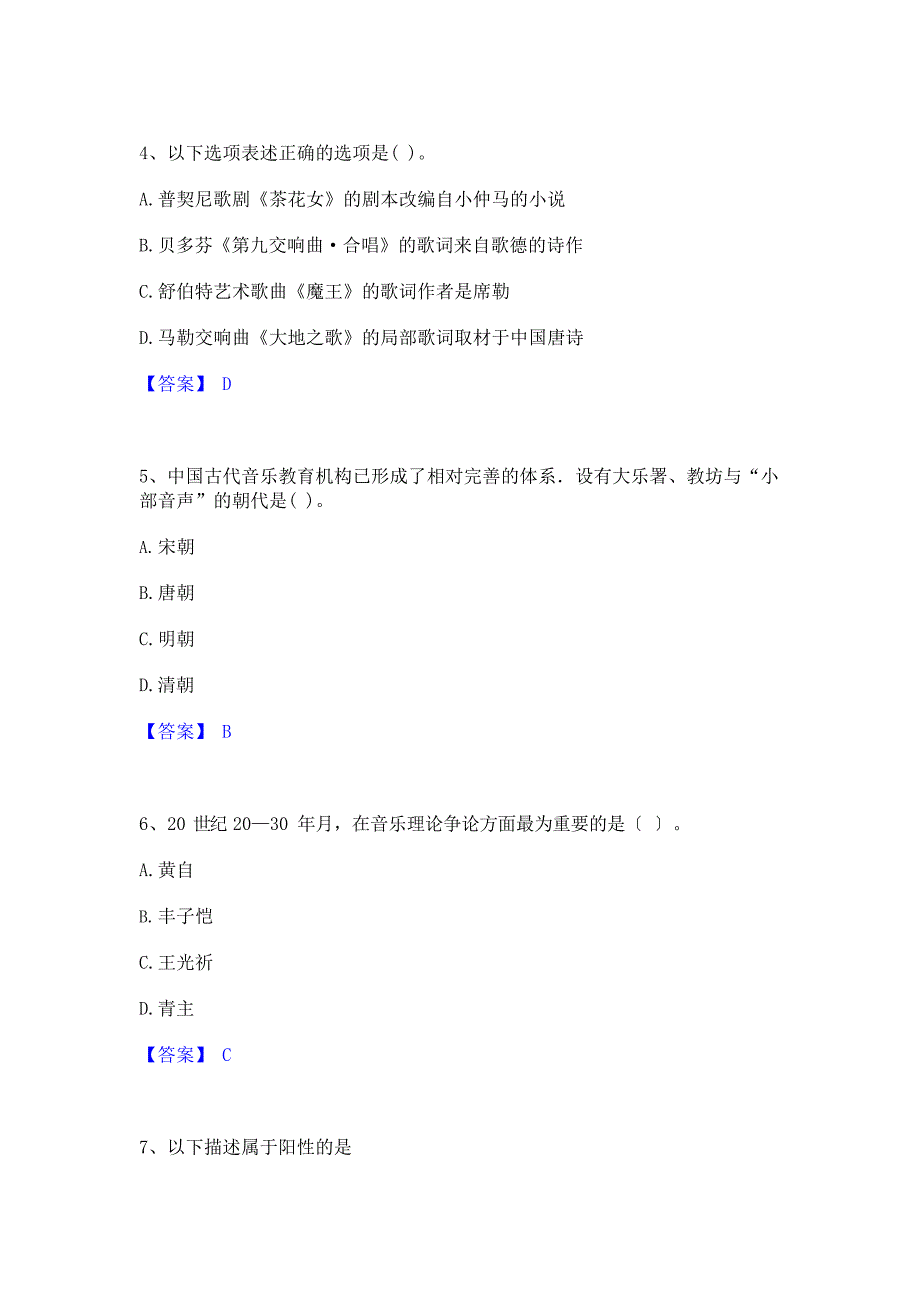 4、以下选项表述正确的选项是( )。

A.普契尼歌剧《茶花女》的剧本改编自小仲马的小说

B.贝多芬《第九交响曲·合唱》的歌词来自歌德的诗作

C.舒伯特艺术歌曲《魔王》的歌词作者是席勒

D.马勒交响曲《大地之歌》的局部歌词取材于中国唐诗

【答案】 D

5、中国古代音乐教育机构已形成了相对完善的体系．设有大乐署、教坊与“小部音声”的朝代是( )。

A.宋朝

B.唐朝

C.明朝

D.清朝

【答案】 B

6、20 世纪 20—30 年月，在音乐理论争论方面最为重要的是〔 〕。

A.黄自

B.丰子恺

C.王光祈

D.青主

【答案】 C

7、以下描述属于阳性的是